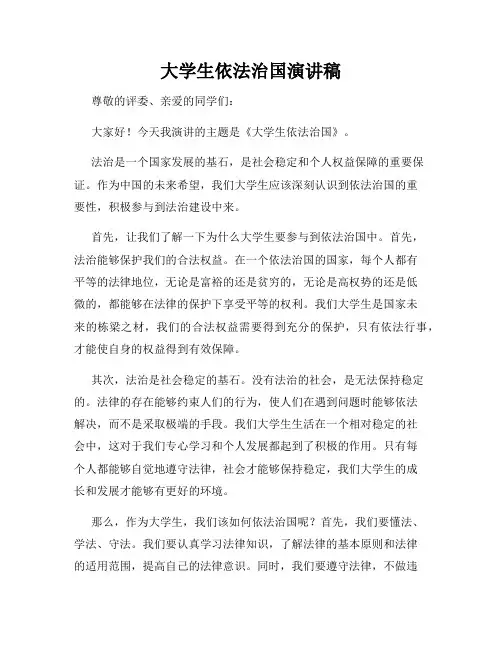 大学生依法治国演讲稿

尊敬的评委、亲爱的同学们：

大家好！今天我演讲的主题是《大学生依法治国》。

法治是一个国家发展的基石，是社会稳定和个人权益保障的重要保证。作为中国的未来希望，我们大学生应该深刻认识到依法治国的重要性，积极参与到法治建设中来。

首先，让我们了解一下为什么大学生要参与到依法治国中。首先，法治能够保护我们的合法权益。在一个依法治国的国家，每个人都有平等的法律地位，无论是富裕的还是贫穷的，无论是高权势的还是低微的，都能够在法律的保护下享受平等的权利。我们大学生是国家未来的栋梁之材，我们的合法权益需要得到充分的保护，只有依法行事，才能使自身的权益得到有效保障。

其次，法治是社会稳定的基石。没有法治的社会，是无法保持稳定的。法律的存在能够约束人们的行为，使人们在遇到问题时能够依法解决，而不是采取极端的手段。我们大学生生活在一个相对稳定的社会中，这对于我们专心学习和个人发展都起到了积极的作用。只有每个人都能够自觉地遵守法律，社会才能够保持稳定，我们大学生的成长和发展才能够有更好的环境。

那么，作为大学生，我们该如何依法治国呢？首先，我们要懂法、学法、守法。我们要认真学习法律知识，了解法律的基本原则和法律的适用范围，提高自己的法律意识。同时，我们要遵守法律，不做违